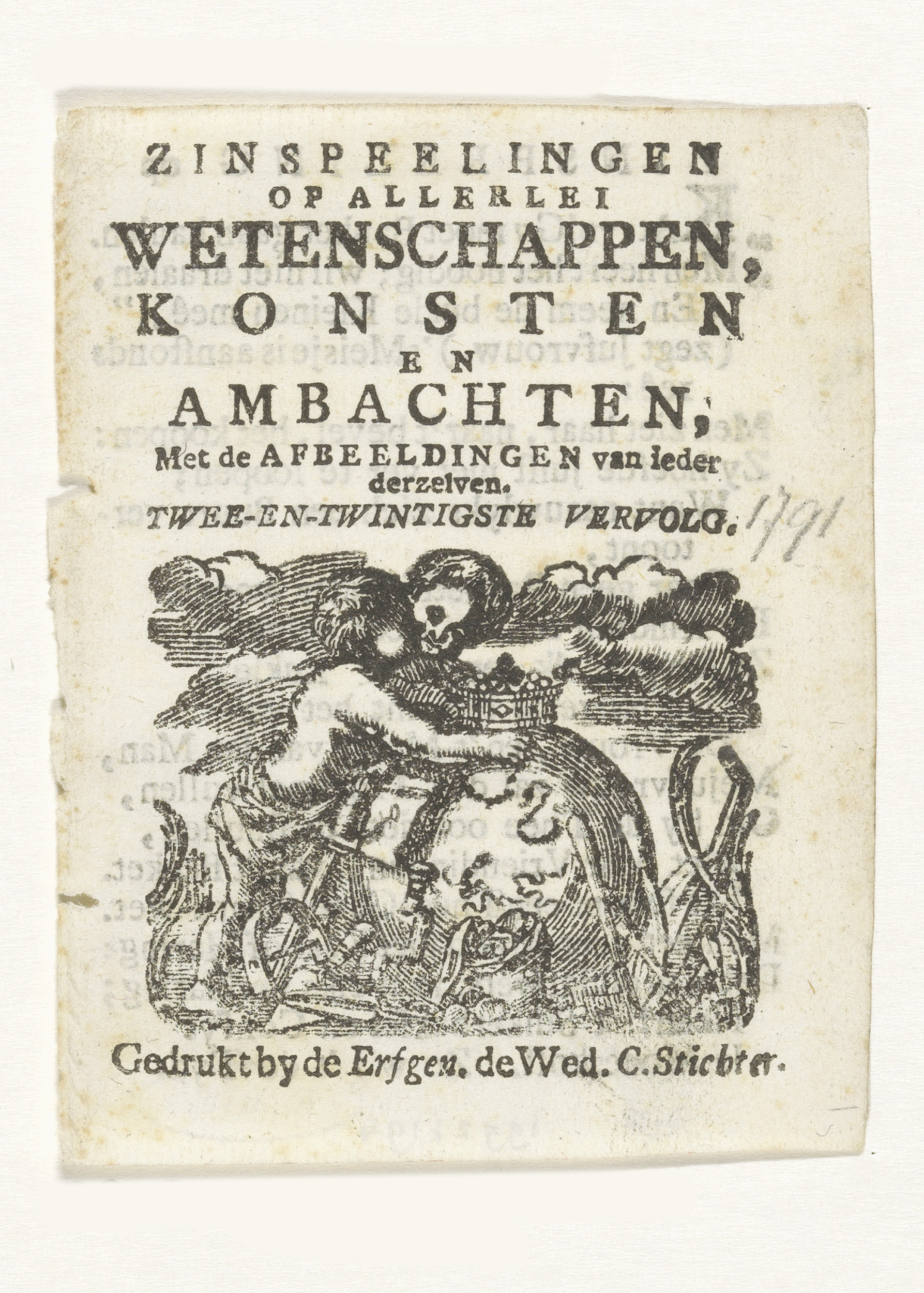 ZINSPEELINGEN
OP ALLERLEI
WETENSCHAPPEN,
KONSTEN
EN
AMBACHTEN,
Met de AFBEELDINGEN van ieder derzelven.
TWEE-EN-TWINTIGSTE VERVOLG.

1791

Gedrukt by de Erfgen. de Wed. C. Stichter.